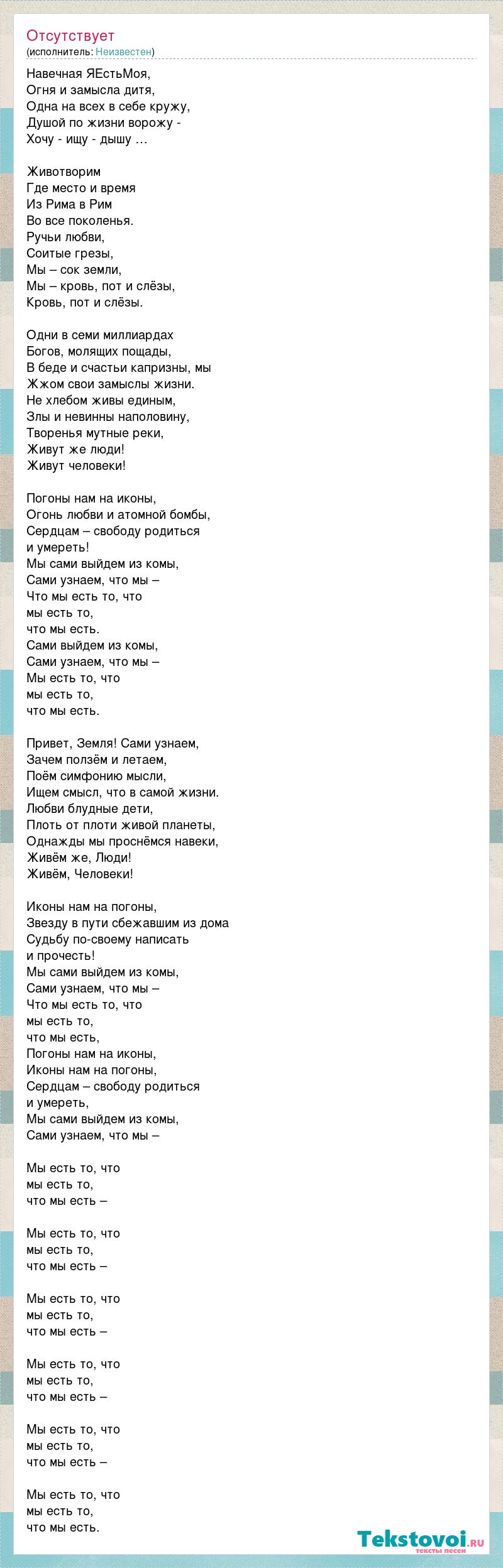 Отсутствует
(исполнитель: Неизвестен)

Навечная ЯЕстьМоя,
Огня и замысла дитя,
Одна на всех в себе кружу,
Душой по жизни ворожу -
Хочу - ищу - дышу …

Животворим
Где место и время
Из Рима в Рим
Во все поколенья.
Ручьи любви,
Соитые грезы,
Мы – сок земли,
Мы – кровь, пот и слёзы,
Кровь, пот и слёзы.

Одни в семи миллиардах
Богов, молящих пощады,
В беде и счастьи капризны, мы
Жжом свои замыслы жизни.
Не хлебом живы единым,
Злы и невинны наполовину,
Творенья мутные реки,
Живут же люди!
Живут человеки!

Погоны нам на иконы,
Огонь любви и атомной бомбы,
Сердцам – свободу родиться
и умереть!
Мы сами выйдем из комы,
Сами узнаем, что мы –
Что мы есть то, что
мы есть то,
что мы есть.
Сами выйдем из комы,
Сами узнаем, что мы –
Мы есть то, что
мы есть то,
что мы есть.

Привет, Земля! Сами узнаем,
Зачем ползём и летаем,
Поём симфонию мысли,
Ищем смысл, что в самой жизни.
Любви блудные дети,
Плоть от плоти живой планеты,
Однажды мы проснёмся навеки,
Живём же, Люди!
Живём, Человеки!

Иконы нам на погоны,
Звезду в пути сбежавшим из дома
Судьбу по-своему написать
и прочесть!
Мы сами выйдем из комы,
Сами узнаем, что мы –
Что мы есть то, что
мы есть то,
что мы есть,
Погоны нам на иконы,
Иконы нам на погоны,
Сердцам – свободу родиться
и умереть,
Мы сами выйдем из комы,
Сами узнаем, что мы –

Мы есть то, что
мы есть то,
что мы есть –

Мы есть то, что
мы есть то,
что мы есть –

Мы есть то, что
мы есть то,
что мы есть –

Мы есть то, что
мы есть то,
что мы есть –

Мы есть то, что
мы есть то,
что мы есть –

Мы есть то, что
мы есть то,
что мы есть.

Tekstovoi.ru
тексты песен